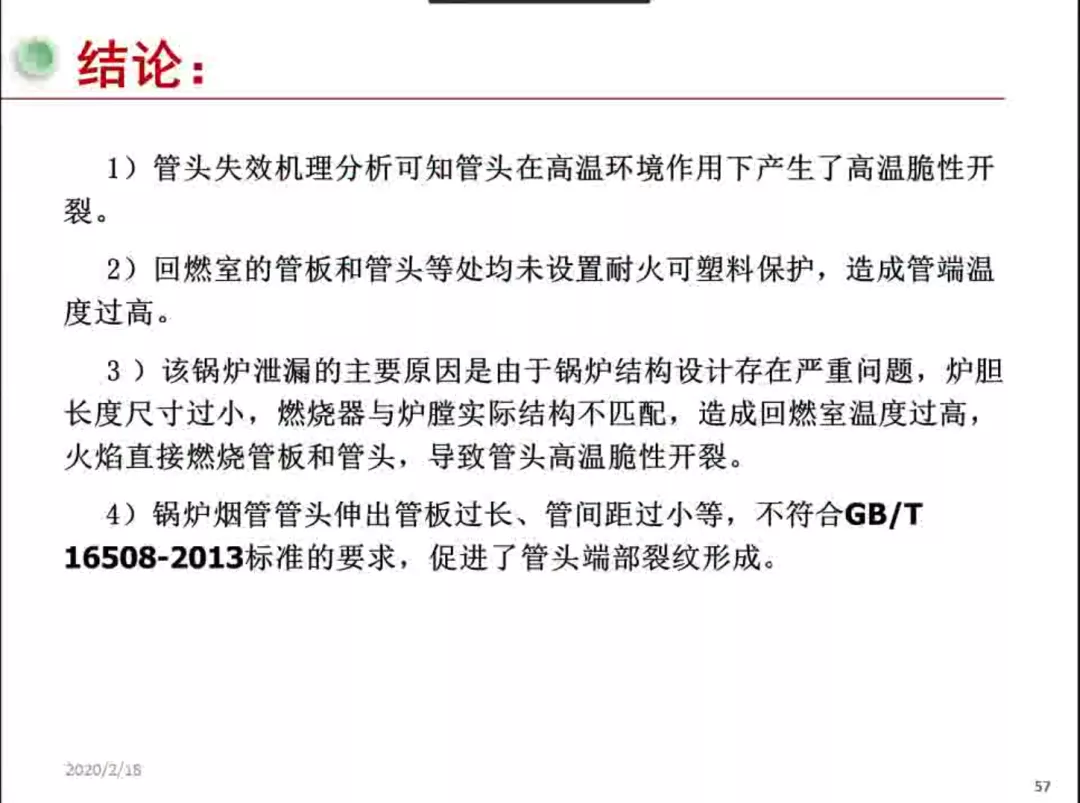 结论：

1）管头失效机理分析可知管头在高温环境作用下产生了高温脆性开裂。

2）回燃室的管板和管头等处均未设置耐火可塑料保护，造成管端温度过高。

3）该锅炉泄漏的主要原因是由于锅炉结构设计存在严重问题，炉胆长度尺寸过小，燃烧器与炉膛实际结构不匹配，造成回燃室温度过高，火焰直接燃烧管板和管头，导致管头高温脆性开裂。

4）锅炉烟管管头伸出管板过长、管间距过小等，不符合GB/T 16508-2013标准的要求，促进了管头端部裂纹形成。

2020/2/18

57